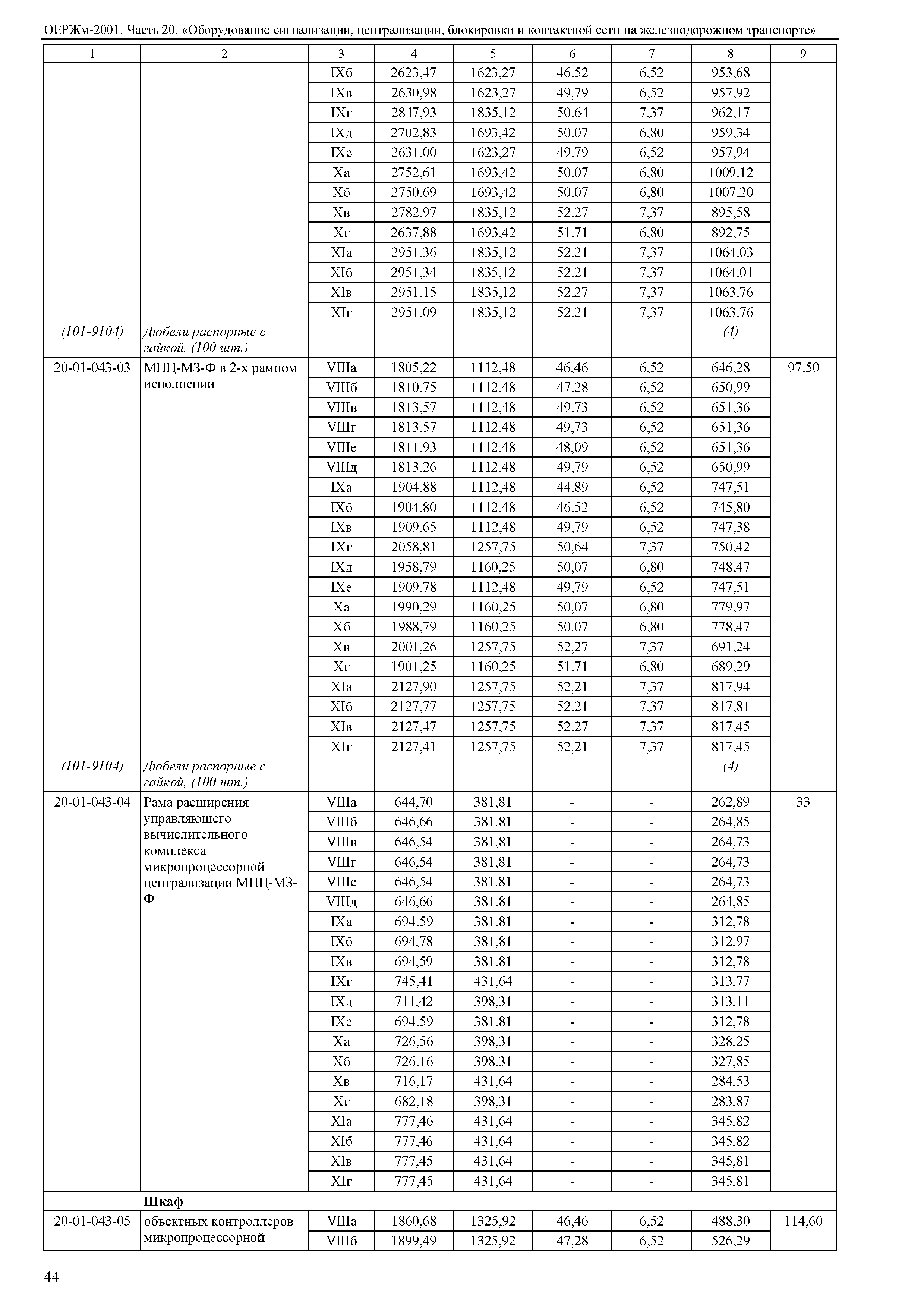 ОЕРЖм-2001. Часть 20. «Оборудование сигнализации, централизации, блокировки и контактной сети на железнодорожном транспорте»

| 1 | 2 | 3 | 4 | 5 | 6 | 7 | 8 | 9 |
|---|---|---|---|---|---|---|---|---|
| | | IXб | 2623,47 | 1623,27 | 46,52 | 6,52 | 953,68 | |
| | | IXв | 2630,98 | 1623,27 | 49,79 | 6,52 | 957,92 | |
| | | IXг | 2847,93 | 1835,12 | 50,64 | 7,37 | 962,17 | |
| | | IXд | 2702,83 | 1693,42 | 50,07 | 6,80 | 959,34 | |
| | | IXе | 2631,00 | 1623,27 | 49,79 | 6,52 | 957,94 | |
| | | Xа | 2752,61 | 1693,42 | 50,07 | 6,80 | 1009,12 | |
| | | Xб | 2750,69 | 1693,42 | 50,07 | 6,80 | 1007,20 | |
| | | Xв | 2782,97 | 1835,12 | 52,27 | 7,37 | 895,58 | |
| | | Xг | 2637,88 | 1693,42 | 51,71 | 6,80 | 892,75 | |
| | | XIа | 2951,36 | 1835,12 | 52,21 | 7,37 | 1064,03 | |
| | | XIб | 2951,34 | 1835,12 | 52,21 | 7,37 | 1064,01 | |
| | | XIв | 2951,15 | 1835,12 | 52,27 | 7,37 | 1063,76 | |
| | | XIг | 2951,09 | 1835,12 | 52,21 | 7,37 | 1063,76 | |
| (101-9104) | Дюбели распорные с гайкой, (100 шт.) | | | | | | (4) | |
| 20-01-043-03 | МПЦ-МЗ-Ф в 2-х рамном исполнении | VIIIа | 1805,22 | 1112,48 | 46,46 | 6,52 | 646,28 | 97,50 |
| | | VIIIб | 1810,75 | 1112,48 | 47,28 | 6,52 | 650,99 | |
| | | VIIIв | 1813,57 | 1112,48 | 49,73 | 6,52 | 651,36 | |
| | | VIIIг | 1813,57 | 1112,48 | 49,73 | 6,52 | 651,36 | |
| | | VIIIе | 1811,93 | 1112,48 | 48,09 | 6,52 | 651,36 | |
| | | VIIIд | 1813,26 | 1112,48 | 49,79 | 6,52 | 650,99 | |
| | | IXа | 1904,88 | 1112,48 | 44,89 | 6,52 | 747,51 | |
| | | IXб | 1904,80 | 1112,48 | 46,52 | 6,52 | 745,80 | |
| | | IXв | 1909,65 | 1112,48 | 49,79 | 6,52 | 747,38 | |
| | | IXг | 2058,81 | 1257,75 | 50,64 | 7,37 | 750,42 | |
| | | IXд | 1958,79 | 1160,25 | 50,07 | 6,80 | 748,47 | |
| | | IXе | 1909,78 | 1112,48 | 49,79 | 6,52 | 747,51 | |
| | | Xа | 1990,29 | 1160,25 | 50,07 | 6,80 | 779,97 | |
| | | Xб | 1988,79 | 1160,25 | 50,07 | 6,80 | 778,47 | |
| | | Xв | 2001,26 | 1257,75 | 52,27 | 7,37 | 691,24 | |
| | | Xг | 1901,25 | 1160,25 | 51,71 | 6,80 | 689,29 | |
| | | XIа | 2127,90 | 1257,75 | 52,21 | 7,37 | 817,94 | |
| | | XIб | 2127,77 | 1257,75 | 52,21 | 7,37 | 817,81 | |
| | | XIв | 2127,47 | 1257,75 | 52,27 | 7,37 | 817,45 | |
| | | XIг | 2127,41 | 1257,75 | 52,21 | 7,37 | 817,45 | |
| (101-9104) | Дюбели распорные с гайкой, (100 шт.) | | | | | | (4) | |
| 20-01-043-04 | Рама расширения управляющего вычислительного комплекса микропроцессорной централизации МПЦ-МЗ-Ф | VIIIа | 644,70 | 381,81 | - | - | 262,89 | 33 |
| | | VIIIб | 646,66 | 381,81 | - | - | 264,85 | |
| | | VIIIв | 646,54 | 381,81 | - | - | 264,73 | |
| | | VIIIг | 646,54 | 381,81 | - | - | 264,73 | |
| | | VIIIе | 646,54 | 381,81 | - | - | 264,73 | |
| | | VIIIд | 646,66 | 381,81 | - | - | 264,85 | |
| | | IXа | 694,59 | 381,81 | - | - | 312,78 | |
| | | IXб | 694,78 | 381,81 | - | - | 312,97 | |
| | | IXв | 694,59 | 381,81 | - | - | 312,78 | |
| | | IXг | 745,41 | 431,64 | - | - | 313,77 | |
| | | IXд | 711,42 | 398,31 | - | - | 313,11 | |
| | | IXе | 694,59 | 381,81 | - | - | 312,78 | |
| | | Xа | 726,56 | 398,31 | - | - | 328,25 | |
| | | Xб | 726,16 | 398,31 | - | - | 327,85 | |
| | | Xв | 716,17 | 431,64 | - | - | 284,53 | |
| | | Xг | 682,18 | 398,31 | - | - | 283,87 | |
| | | XIа | 777,46 | 431,64 | - | - | 345,82 | |
| | | XIб | 777,46 | 431,64 | - | - | 345,82 | |
| | | XIв | 777,45 | 431,64 | - | - | 345,81 | |
| | | XIг | 777,45 | 431,64 | - | - | 345,81 | |
| | **Шкаф** | | | | | | | |
| 20-01-043-05 | объектных контроллеров микропроцессорной | VIIIа | 1860,68 | 1325,92 | 46,46 | 6,52 | 488,30 | 114,60 |
| | | VIIIб | 1899,49 | 1325,92 | 47,28 | 6,52 | 526,29 | |

44